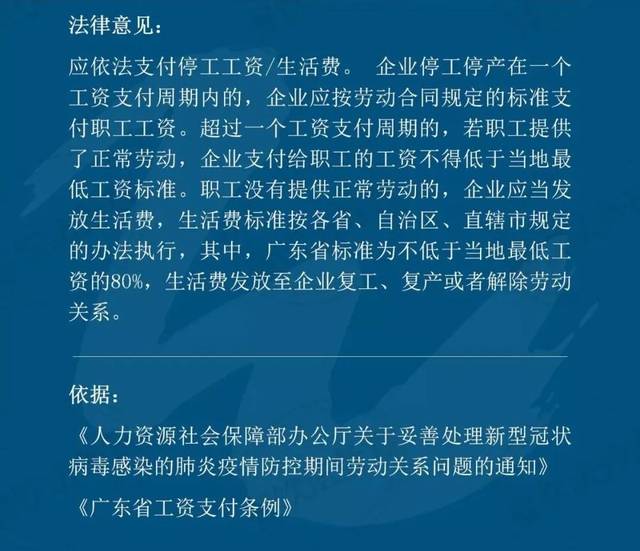 法律意见：

应依法支付停工工资/生活费。 企业停工停产在一个工资支付周期内的，企业应按劳动合同规定的标准支付职工工资。超过一个工资支付周期的，若职工提供了正常劳动，企业支付给职工的工资不得低于当地最低工资标准。职工没有提供正常劳动的，企业应当发放生活费，生活费标准按各省、自治区、直辖市规定的办法执行，其中，广东省标准为不低于当地最低工资的80%，生活费发放至企业复工、复产或者解除劳动关系。

依据：

《人力资源社会保障部办公厅关于妥善处理新型冠状病毒感染的肺炎疫情防控期间劳动关系问题的通知》

《广东省工资支付条例》